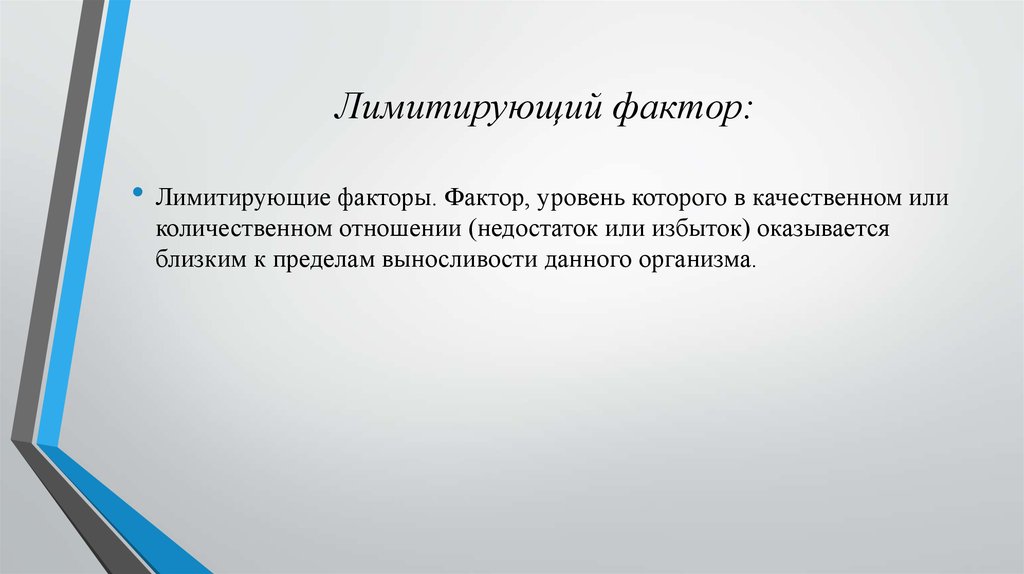 Лимитирующий фактор:

• Лимитирующие факторы. Фактор, уровень которого в качественном или количественном отношении (недостаток или избыток) оказывается близким к пределам выносливости данного организма.